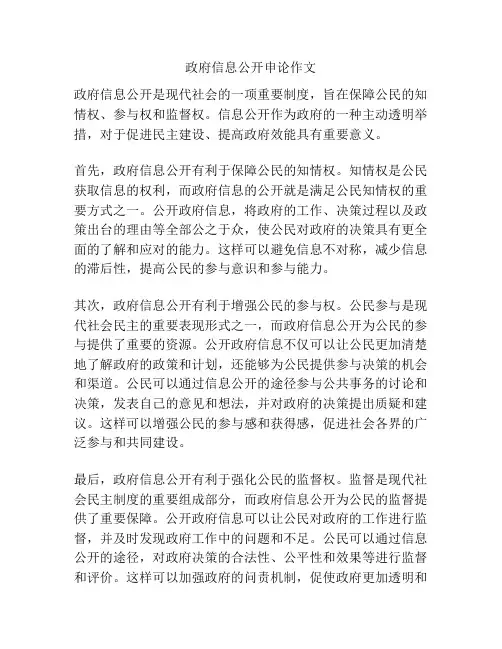 政府信息公开申论作文

政府信息公开是现代社会的一项重要制度，旨在保障公民的知情权、参与权和监督权。信息公开作为政府的一种主动透明举措，对于促进民主建设、提高政府效能具有重要意义。

首先，政府信息公开有利于保障公民的知情权。知情权是公民获取信息的权利，而政府信息的公开就是满足公民知情权的重要方式之一。公开政府信息，将政府的工作、决策过程以及政策出台的理由等全部公之于众，使公民对政府的决策具有更全面的了解和应对的能力。这样可以避免信息不对称，减少信息的滞后性，提高公民的参与意识和参与能力。

其次，政府信息公开有利于增强公民的参与权。公民参与是现代社会民主的重要表现形式之一，而政府信息公开为公民的参与提供了重要的资源。公开政府信息不仅可以让公民更加清楚地了解政府的政策和计划，还能够为公民提供参与决策的机会和渠道。公民可以通过信息公开的途径参与公共事务的讨论和决策，发表自己的意见和想法，并对政府的决策提出质疑和建议。这样可以增强公民的参与感和获得感，促进社会各界的广泛参与和共同建设。

最后，政府信息公开有利于强化公民的监督权。监督是现代社会民主制度的重要组成部分，而政府信息公开为公民的监督提供了重要保障。公开政府信息可以让公民对政府的工作进行监督，并及时发现政府工作中的问题和不足。公民可以通过信息公开的途径，对政府决策的合法性、公平性和效果等进行监督和评价。这样可以加强政府的问责机制，促使政府更加透明和